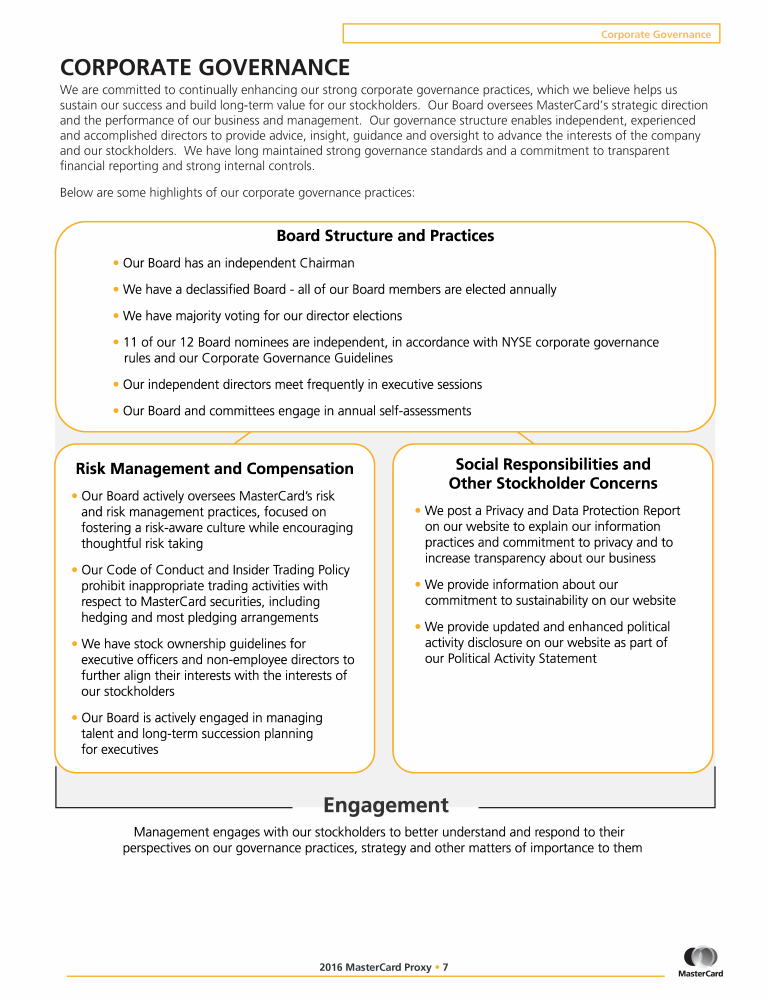 Corporate Governance

CORPORATE GOVERNANCE

We are committed to continually enhancing our strong corporate governance practices, which we believe helps us sustain our success and build long-term value for our stockholders. Our Board oversees MasterCard's strategic direction and the performance of our business and management. Our governance structure enables independent, experienced and accomplished directors to provide advice, insight, guidance and oversight to advance the interests of the company and our stockholders. We have long maintained strong governance standards and a commitment to transparent financial reporting and strong internal controls.

Below are some highlights of our corporate governance practices:

Board Structure and Practices

• Our Board has an independent Chairman

• We have a declassified Board - all of our Board members are elected annually

• We have majority voting for our director elections

• 11 of our 12 Board nominees are independent, in accordance with NYSE corporate governance rules and our Corporate Governance Guidelines

• Our independent directors meet frequently in executive sessions

• Our Board and committees engage in annual self-assessments

Risk Management and Compensation

• Our Board actively oversees MasterCard's risk and risk management practices, focused on fostering a risk-aware culture while encouraging thoughtful risk taking

• Our Code of Conduct and Insider Trading Policy prohibit inappropriate trading activities with respect to MasterCard securities, including hedging and most pledging arrangements

• We have stock ownership guidelines for executive officers and non-employee directors to further align their interests with the interests of our stockholders

• Our Board is actively engaged in managing talent and long-term succession planning for executives

Social Responsibilities and Other Stockholder Concerns

• We post a Privacy and Data Protection Report on our website to explain our information practices and commitment to privacy and to increase transparency about our business

• We provide information about our commitment to sustainability on our website

• We provide updated and enhanced political activity disclosure on our website as part of our Political Activity Statement

Engagement

Management engages with our stockholders to better understand and respond to their perspectives on our governance practices, strategy and other matters of importance to them

2016 MasterCard Proxy • 7

MasterCard